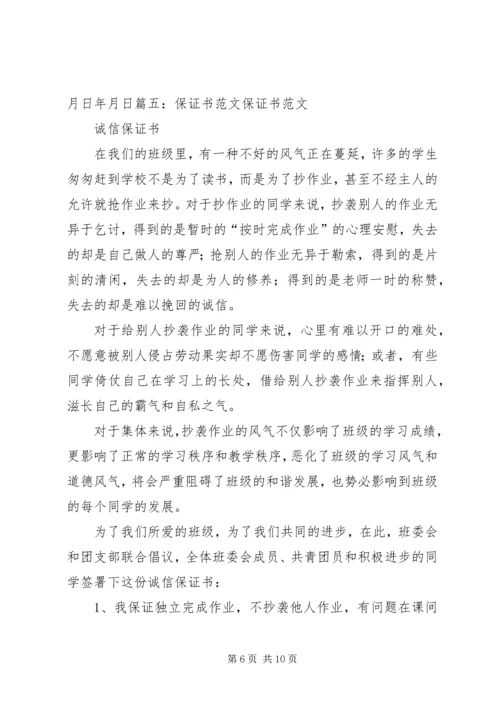 月日年月日篇五：保证书范文保证书范文

诚信保证书

在我们的班级里，有一种不好的风气正在蔓延，许多的学生匆匆赶到学校不是为了读书，而是为了抄作业，甚至不经主人的允许就抢作业来抄。对于抄作业的同学来说，抄袭别人的作业无异于乞讨，得到的是暂时的“按时完成作业”的心理安慰，失去的却是自己做人的尊严；抢别人的作业无异于勒索，得到的是片刻的清闲，失去的却是为人的修养；得到的是老师一时的称赞，失去的却是难以挽回的诚信。

对于给别人抄袭作业的同学来说，心里有难以开口的难处，不愿意被别人侵占劳动果实却不愿伤害同学的感情；或者，有些同学倚仗自己在学习上的长处，借给别人抄袭作业来指挥别人，滋长自己的霸气和自私之气。

对于集体来说，抄袭作业的风气不仅影响了班级的学习成绩，更影响了正常的学习秩序和教学秩序，恶化了班级的学习风气和道德风气，将会严重阻碍了班级的和谐发展，也势必影响到班级的每个同学的发展。

为了我们所爱的班级，为了我们共同的进步，在此，班委会和团支部联合倡议，全体班委会成员、共青团员和积极进步的同学签署下这份诚信保证书：

1、我保证独立完成作业，不抄袭他人作业，有问题在课间

第 6 页 共 10 页